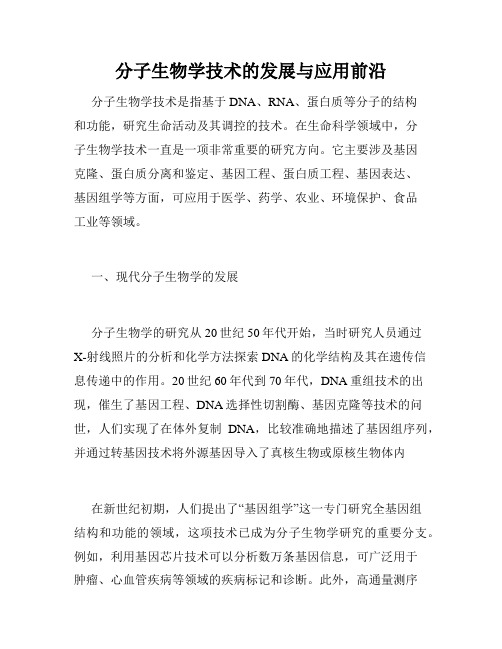 分子生物学技术的发展与应用前沿

分子生物学技术是指基于DNA、RNA、蛋白质等分子的结构和功能，研究生命活动及其调控的技术。在生命科学领域中，分子生物学技术一直是一项非常重要的研究方向。它主要涉及基因克隆、蛋白质分离和鉴定、基因工程、蛋白质工程、基因表达、基因组学等方面，可应用于医学、药学、农业、环境保护、食品工业等领域。

一、现代分子生物学的发展

分子生物学的研究从20世纪50年代开始，当时研究人员通过X-射线照片的分析和化学方法探索DNA的化学结构及其在遗传信息传递中的作用。20世纪60年代到70年代，DNA重组技术的出现，催生了基因工程、DNA选择性切割酶、基因克隆等技术的问世，人们实现了在体外复制 DNA，比较准确地描述了基因组序列，并通过转基因技术将外源基因导入了真核生物或原核生物体内

在新世纪初期，人们提出了“基因组学”这一专门研究全基因组结构和功能的领域，这项技术已成为分子生物学研究的重要分支。例如，利用基因芯片技术可以分析数万条基因信息，可广泛用于肿瘤、心血管疾病等领域的疾病标记和诊断。此外，高通量测序